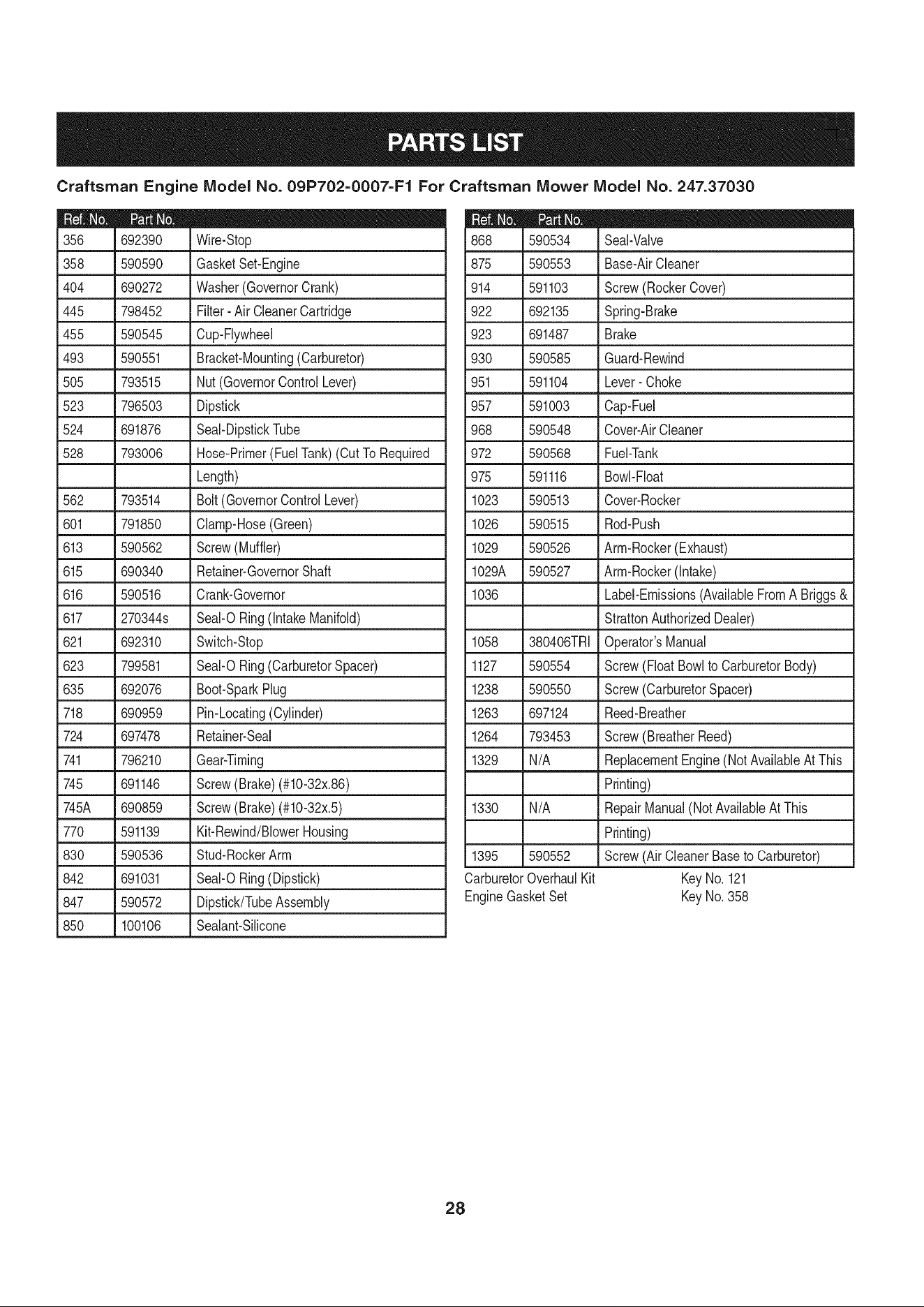 PARTS LIST

Craftsman Engine Model No. 09P702-0007-F1 For Craftsman Mower Model No. 247.37030

| Ref. No. | Part No. | |
|---|---|---|
| 356 | 692390 | Wire-Stop |
| 358 | 590590 | Gasket Set-Engine |
| 404 | 690272 | Washer (Governor Crank) |
| 445 | 798452 | Filter - Air Cleaner Cartridge |
| 455 | 590545 | Cup-Flywheel |
| 493 | 590551 | Bracket-Mounting (Carburetor) |
| 505 | 793515 | Nut (Governor Control Lever) |
| 523 | 796503 | Dipstick |
| 524 | 691876 | Seal-Dipstick Tube |
| 528 | 793006 | Hose-Primer (Fuel Tank) (Cut To Required |
| | | Length) |
| 562 | 793514 | Bolt (Governor Control Lever) |
| 601 | 791850 | Clamp-Hose (Green) |
| 613 | 590562 | Screw (Muffler) |
| 615 | 690340 | Retainer-Governor Shaft |
| 616 | 590516 | Crank-Governor |
| 617 | 270344s | Seal-O Ring (Intake Manifold) |
| 621 | 692310 | Switch-Stop |
| 623 | 799581 | Seal-O Ring (Carburetor Spacer) |
| 635 | 692076 | Boot-Spark Plug |
| 718 | 690959 | Pin-Locating (Cylinder) |
| 724 | 697478 | Retainer-Seal |
| 741 | 796210 | Gear-Timing |
| 745 | 691146 | Screw (Brake) (#10-32x.86) |
| 745A | 690859 | Screw (Brake) (#10-32x.5) |
| 770 | 591139 | Kit-Rewind/Blower Housing |
| 830 | 590536 | Stud-Rocker Arm |
| 842 | 691031 | Seal-O Ring (Dipstick) |
| 847 | 590572 | Dipstick/Tube Assembly |
| 850 | 100106 | Sealant-Silicone |

| Ref. No. | Part No. | |
|---|---|---|
| 868 | 590534 | Seal-Valve |
| 875 | 590553 | Base-Air Cleaner |
| 914 | 591103 | Screw (Rocker Cover) |
| 922 | 692135 | Spring-Brake |
| 923 | 691487 | Brake |
| 930 | 590585 | Guard-Rewind |
| 951 | 591104 | Lever - Choke |
| 957 | 591003 | Cap-Fuel |
| 968 | 590548 | Cover-Air Cleaner |
| 972 | 590568 | Fuel-Tank |
| 975 | 591116 | Bowl-Float |
| 1023 | 590513 | Cover-Rocker |
| 1026 | 590515 | Rod-Push |
| 1029 | 590526 | Arm-Rocker (Exhaust) |
| 1029A | 590527 | Arm-Rocker (Intake) |
| 1036 | | Label-Emissions (Available From A Briggs & |
| | | Stratton Authorized Dealer) |
| 1058 | 380406TRI | Operator's Manual |
| 1127 | 590554 | Screw (Float Bowl to Carburetor Body) |
| 1238 | 590550 | Screw (Carburetor Spacer) |
| 1263 | 697124 | Reed-Breather |
| 1264 | 793453 | Screw (Breather Reed) |
| 1329 | N/A | Replacement Engine (Not Available At This |
| | | Printing) |
| 1330 | N/A | Repair Manual (Not Available At This |
| | | Printing) |
| 1395 | 590552 | Screw (Air Cleaner Base to Carburetor) |

Carburetor Overhaul Kit Key No. 121
Engine Gasket Set Key No. 358

28